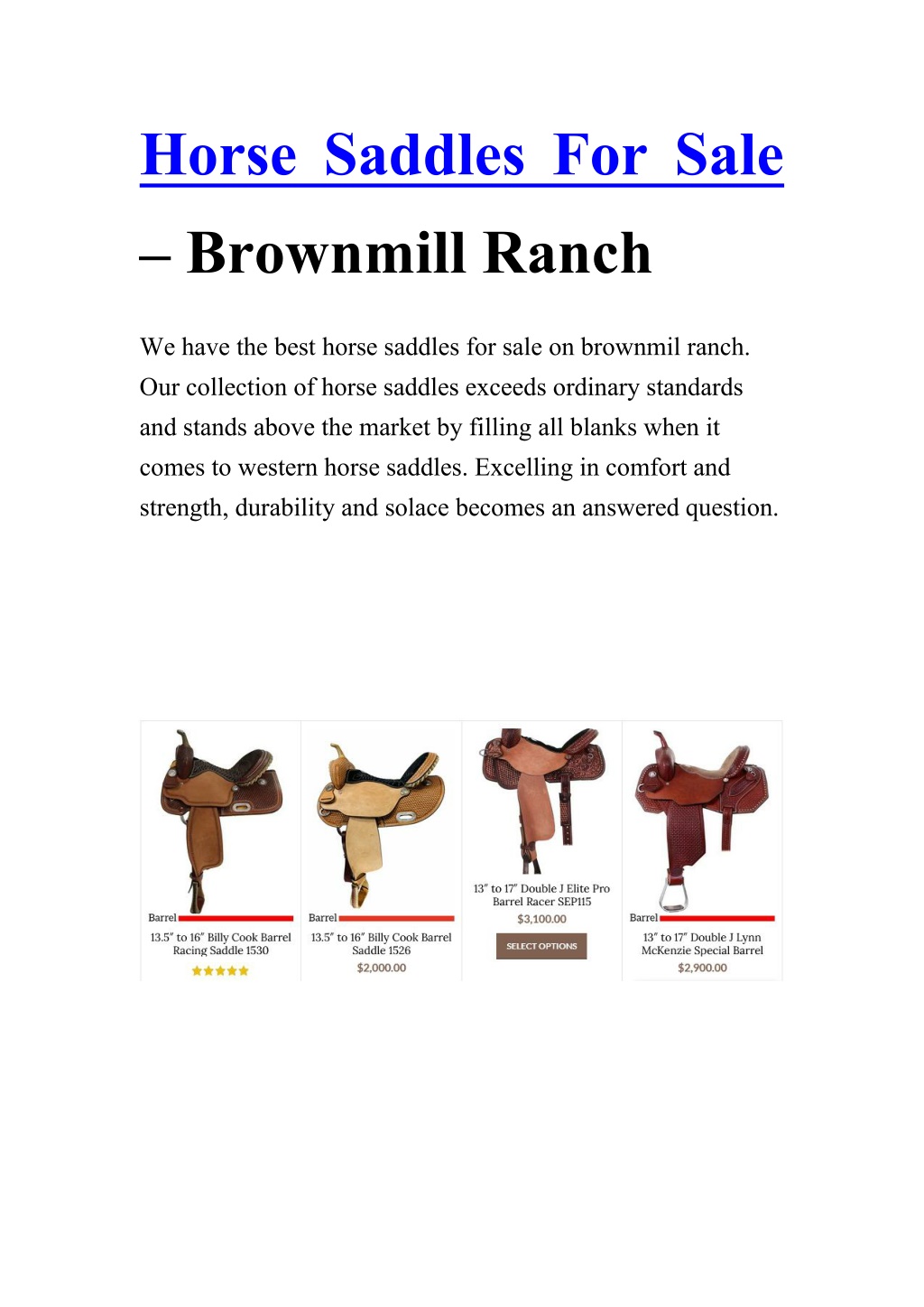 Horse Saddles For Sale – Brownmill Ranch

We have the best horse saddles for sale on brownmil ranch. Our collection of horse saddles exceeds ordinary standards and stands above the market by filling all blanks when it comes to western horse saddles. Excelling in comfort and strength, durability and solace becomes an answered question.

Barrel
13.5″ to 16″ Billy Cook Barrel Racing Saddle 1530

Barrel
13.5″ to 16″ Billy Cook Barrel Saddle 1526
$2,000.00

13″ to 17″ Double J Elite Pro Barrel Racer SEP115
$3,100.00
SELECT OPTIONS

Barrel
13″ to 17″ Double J Lynn McKenzie Special Barrel
$2,900.00